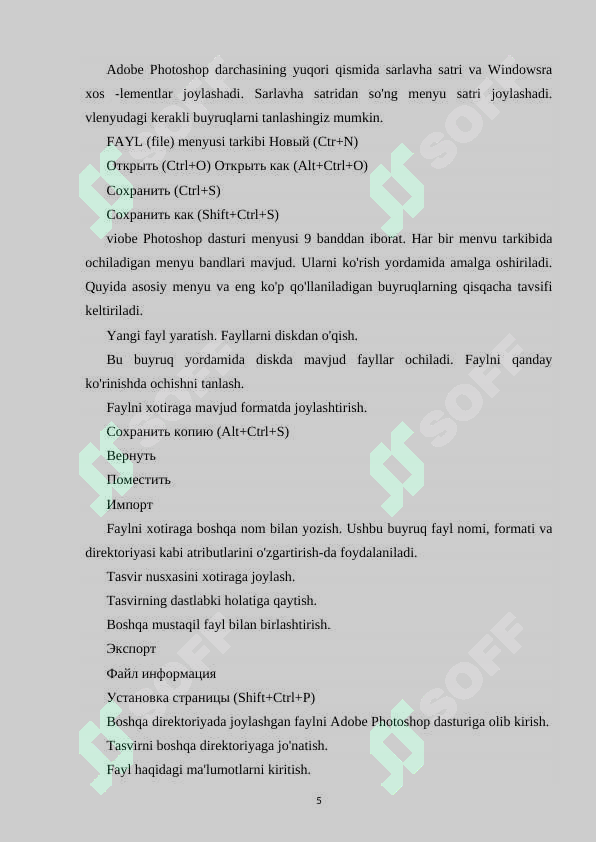 Adobe Photoshop darchasining yuqori qismida sarlavha satri va Windowsra xos -lementlar joylashadi. Sarlavha satridan so'ng menyu satri joylashadi. vlenyudagi kerakli buyruqlarni tanlashingiz mumkin.

FAYL (file) menyusi tarkibi Новый (Ctr+N)

Открыть (Ctrl+O) Открыть как (Alt+Ctrl+O)

Сохранить (Ctrl+S)

Сохранить как (Shift+Ctrl+S)

viobe Photoshop dasturi menyusi 9 banddan iborat. Har bir menvu tarkibida ochiladigan menyu bandlari mavjud. Ularni ko'rish yordamida amalga oshiriladi. Quyida asosiy menyu va eng ko'p qo'llaniladigan buyruqlarning qisqacha tavsifi keltiriladi.

Yangi fayl yaratish. Fayllarni diskdan o'qish.

Bu buyruq yordamida diskda mavjud fayllar ochiladi. Faylni qanday ko'rinishda ochishni tanlash.

Faylni xotiraga mavjud formatda joylashtirish.

Сохранить копию (Alt+Ctrl+S)

Вернуть

Поместить

Импорт

Faylni xotiraga boshqa nom bilan yozish. Ushbu buyruq fayl nomi, formati va direktoriyasi kabi atributlarini o'zgartirish-da foydalaniladi.

Tasvir nusxasini xotiraga joylash.

Tasvirning dastlabki holatiga qaytish.

Boshqa mustaqil fayl bilan birlashtirish.

Экспорт

Файл информация

Установка страницы (Shift+Ctrl+P)

Boshqa direktoriyada joylashgan faylni Adobe Photoshop dasturiga olib kirish.

Tasvirni boshqa direktoriyaga jo'natish.

Fayl haqidagi ma'lumotlarni kiritish.

5